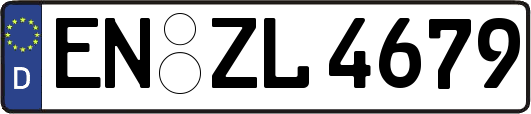 D
EN ZL 4679